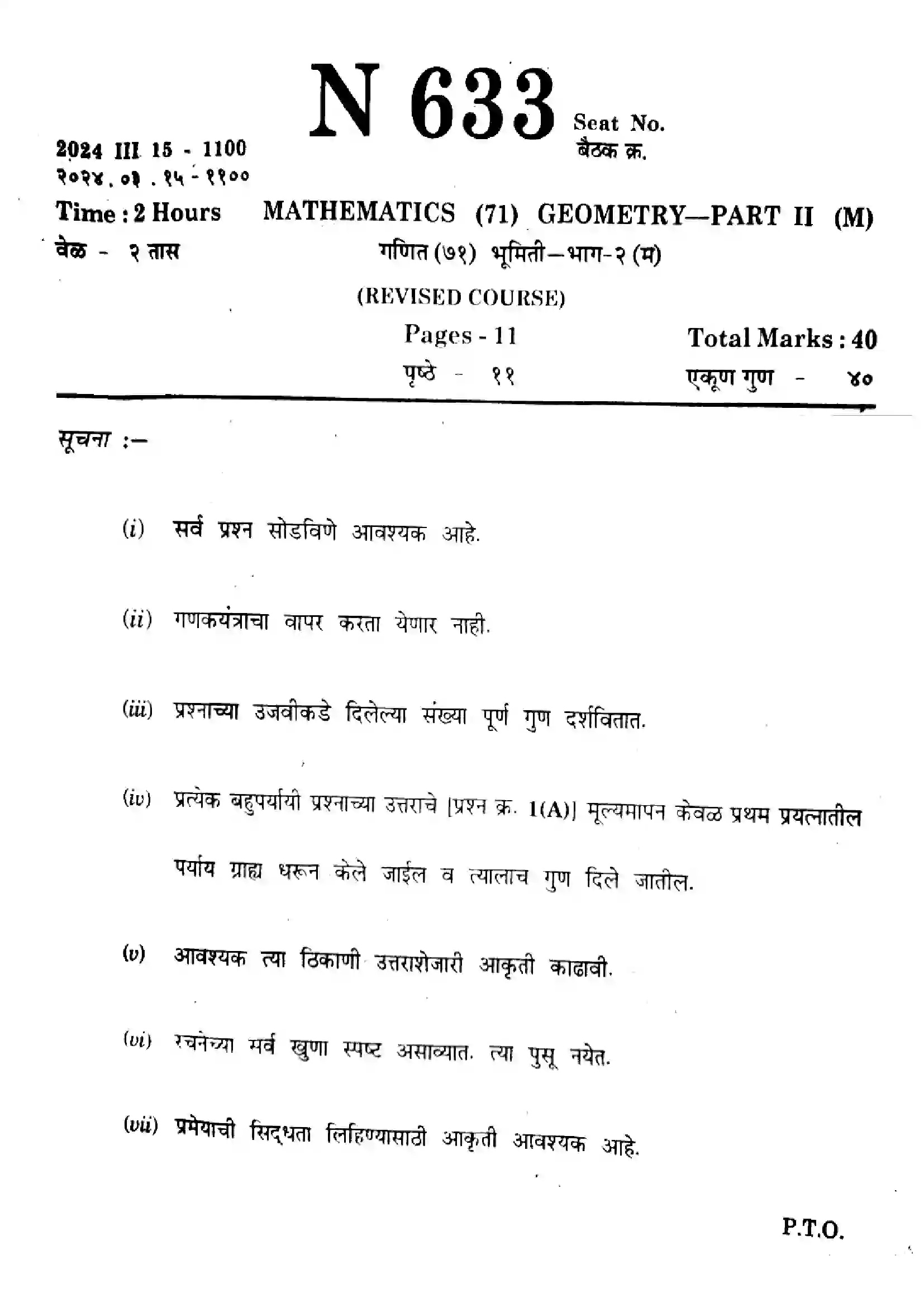 N 633

Seat No.
बैठक क्र.

2024 III 15 - 1100
२०२४.०३.१५-११००

Time : 2 Hours
वेळ - २ तास

MATHEMATICS (71) GEOMETRY—PART II (M)
गणित (७१) भूमिती—भाग-२ (म)

(REVISED COURSE)

Pages - 11
पृष्ठे - ११

Total Marks : 40
एकूण गुण - ४०

सूचना :—

(i) सर्व प्रश्न सोडविणे आवश्यक आहे.

(ii) गणकयंत्राचा वापर करता येणार नाही.

(iii) प्रश्नाच्या उजवीकडे दिलेल्या संख्या पूर्ण गुण दर्शवितात.

(iv) प्रत्येक बहुपर्यायी प्रश्नाच्या उत्तराचे [प्रश्न क्र. 1(A)] मूल्यमापन केवळ प्रथम प्रयत्नातील पर्याय ग्राह्य धरून केले जाईल व त्यालाच गुण दिले जातील.

(v) आवश्यक त्या ठिकाणी उत्तराशेजारी आकृती काढावी.

(vi) रचनेच्या सर्व खुणा स्पष्ट असाव्यात. त्या पुसू नयेत.

(vii) प्रमेयाची सिद्धता लिहिण्यासाठी आकृती आवश्यक आहे.

P.T.O.